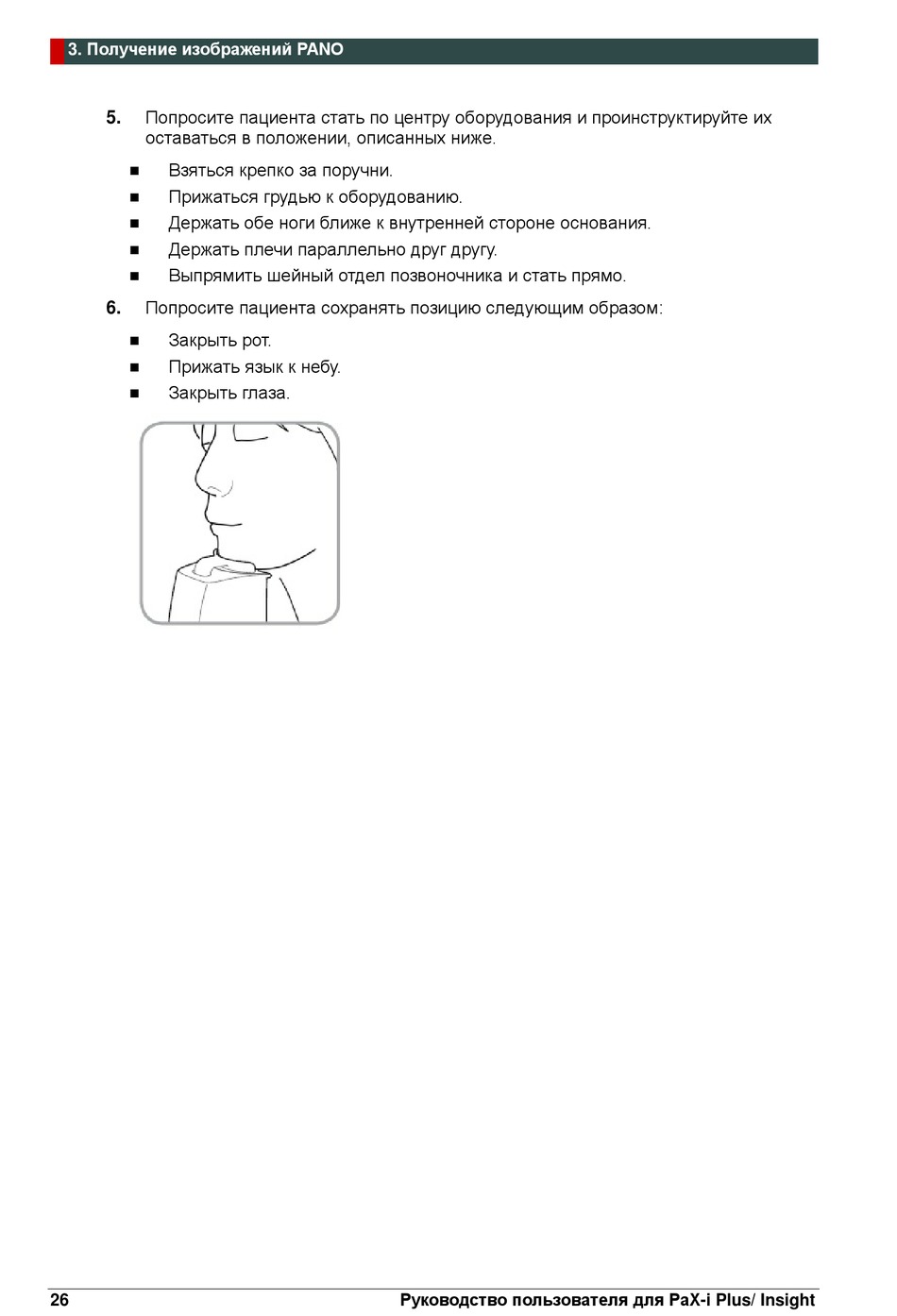 3. Получение изображений PANO

5. Попросите пациента стать по центру оборудования и проинструктируйте их оставаться в положении, описанных ниже.

■ Взяться крепко за поручни.
■ Прижаться грудью к оборудованию.
■ Держать обе ноги ближе к внутренней стороне основания.
■ Держать плечи параллельно друг другу.
■ Выпрямить шейный отдел позвоночника и стать прямо.

6. Попросите пациента сохранять позицию следующим образом:

■ Закрыть рот.
■ Прижать язык к небу.
■ Закрыть глаза.

26 Руководство пользователя для PaX-i Plus/ Insight